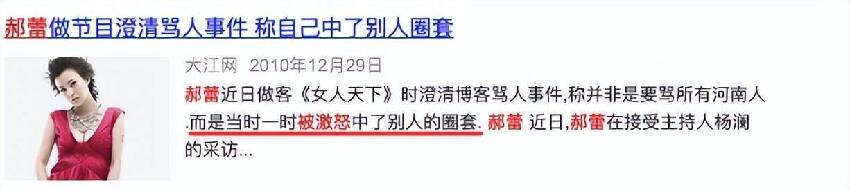 郝蕾做节目澄清骂人事件 称自己中了别人圈套

大江网 2010年12月29日

郝蕾近日做客《女人天下》时澄清博客骂人事件,称并非是要骂所有河南人.而是当时一时被激怒中了别人的圈套. 郝蕾 近日,郝蕾在接受主持人杨澜的采访...